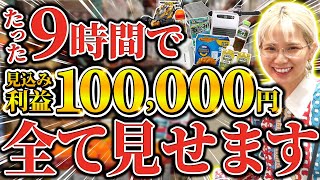 たった9時間で

見込み利益100,000円

全て見せます